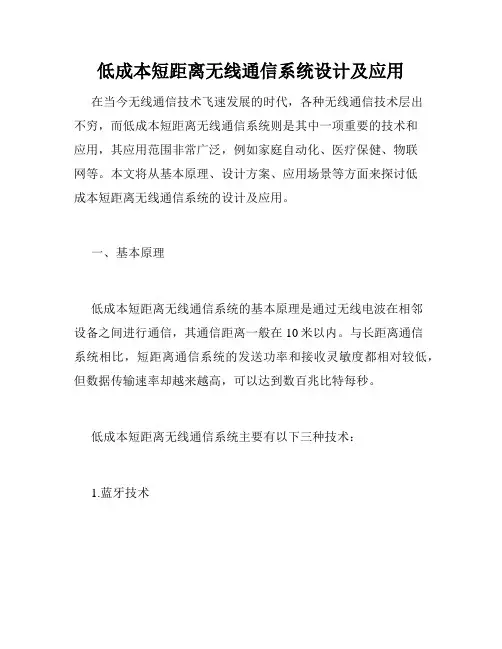 低成本短距离无线通信系统设计及应用

在当今无线通信技术飞速发展的时代，各种无线通信技术层出不穷，而低成本短距离无线通信系统则是其中一项重要的技术和应用，其应用范围非常广泛，例如家庭自动化、医疗保健、物联网等。本文将从基本原理、设计方案、应用场景等方面来探讨低成本短距离无线通信系统的设计及应用。

一、基本原理

低成本短距离无线通信系统的基本原理是通过无线电波在相邻设备之间进行通信，其通信距离一般在 10 米以内。与长距离通信系统相比，短距离通信系统的发送功率和接收灵敏度都相对较低，但数据传输速率却越来越高，可以达到数百兆比特每秒。

低成本短距离无线通信系统主要有以下三种技术：

1.蓝牙技术